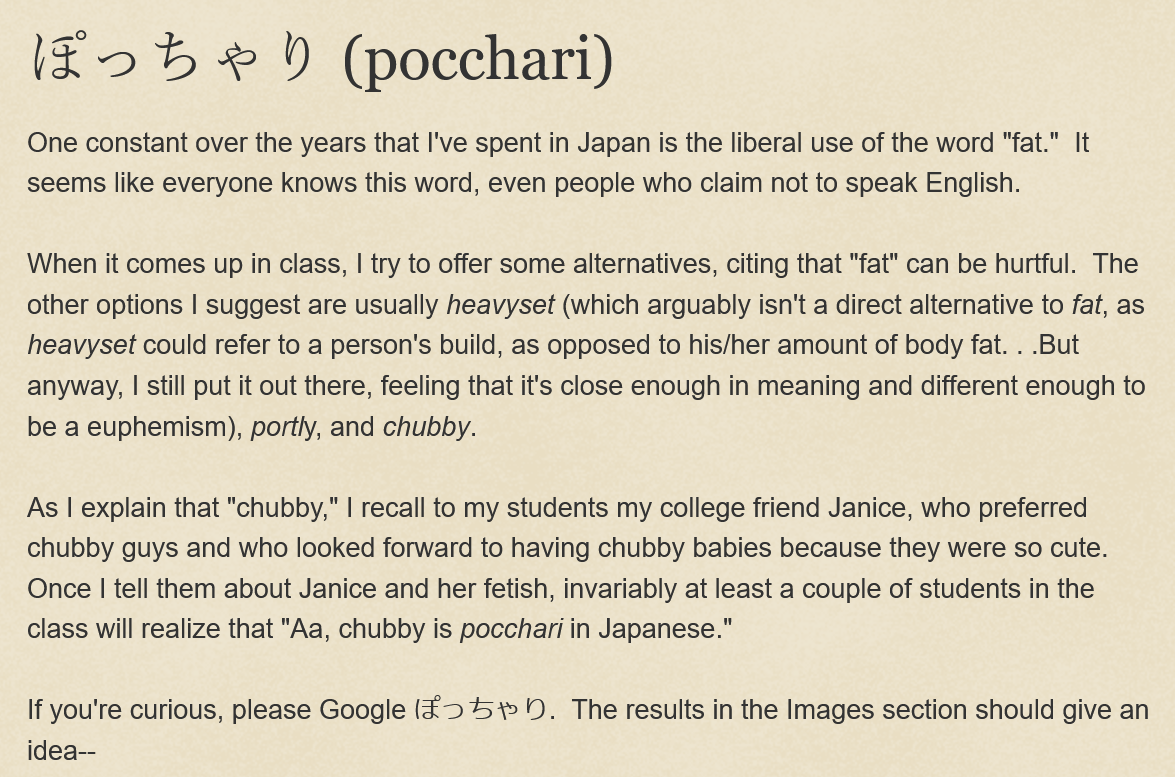 ぽっちゃり (pocchari)

One constant over the years that I've spent in Japan is the liberal use of the word "fat." It seems like everyone knows this word, even people who claim not to speak English.

When it comes up in class, I try to offer some alternatives, citing that "fat" can be hurtful. The other options I suggest are usually heavyset (which arguably isn't a direct alternative to fat, as heavyset could refer to a person's build, as opposed to his/her amount of body fat. . .But anyway, I still put it out there, feeling that it's close enough in meaning and different enough to be a euphemism), portly, and chubby.

As I explain that "chubby," I recall to my students my college friend Janice, who preferred chubby guys and who looked forward to having chubby babies because they were so cute. Once I tell them about Janice and her fetish, invariably at least a couple of students in the class will realize that "Aa, chubby is pocchari in Japanese."

If you're curious, please Google ぽっちゃり. The results in the Images section should give an idea--